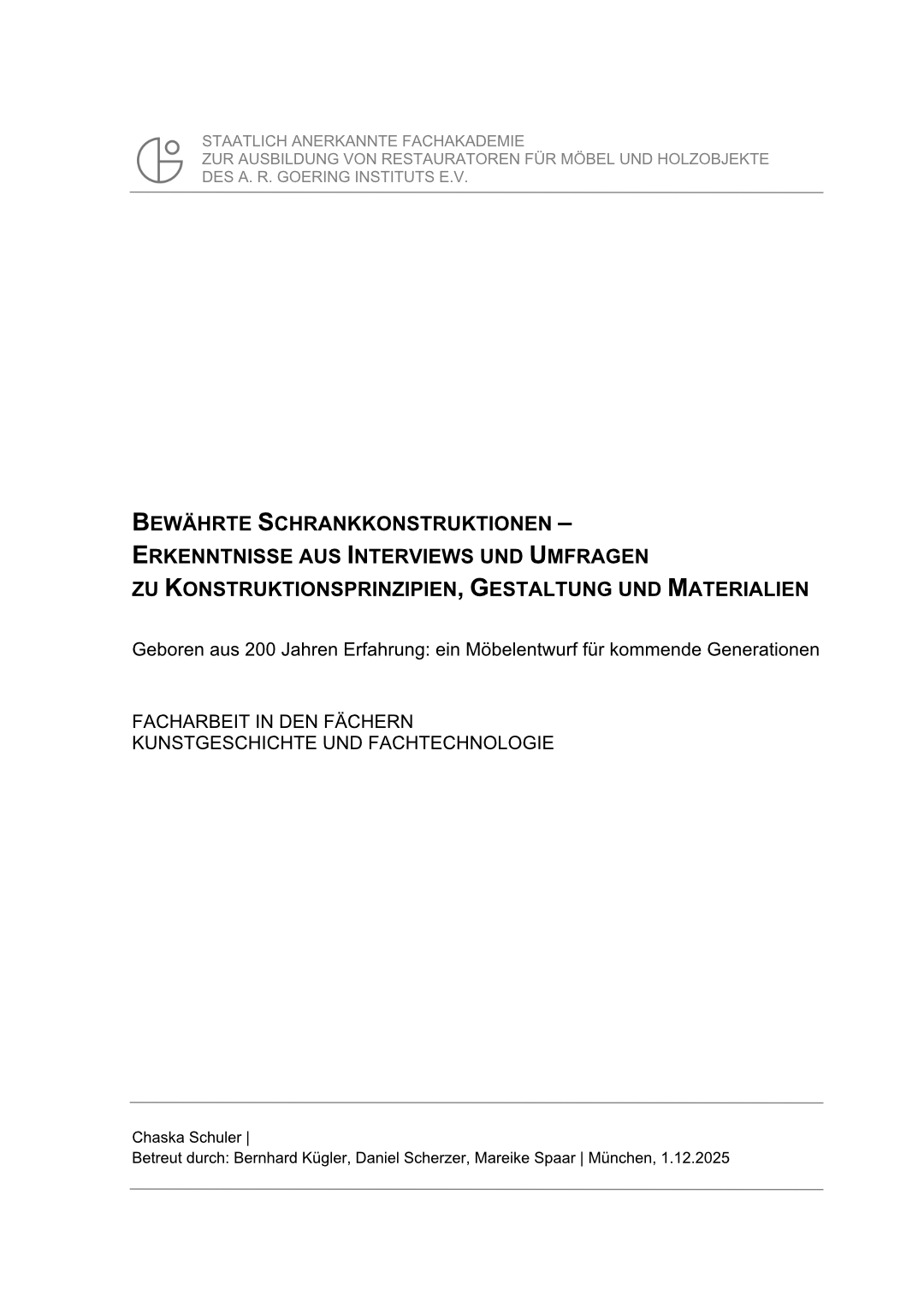 STAATLICH ANERKANNTE FACHAKADEMIE
ZUR AUSBILDUNG VON RESTAURATOREN FÜR MÖBEL UND HOLZOBJEKTE
DES A. R. GOERING INSTITUTS E.V.

BEWÄHRTE SCHRANKKONSTRUKTIONEN –
ERKENNTNISSE AUS INTERVIEWS UND UMFRAGEN
ZU KONSTRUKTIONSPRINZIPIEN, GESTALTUNG UND MATERIALIEN

Geboren aus 200 Jahren Erfahrung: ein Möbelentwurf für kommende Generationen

FACHARBEIT IN DEN FÄCHERN
KUNSTGESCHICHTE UND FACHTECHNOLOGIE

Chaska Schuler |
Betreut durch: Bernhard Kügler, Daniel Scherzer, Mareike Spaar | München, 1.12.2025